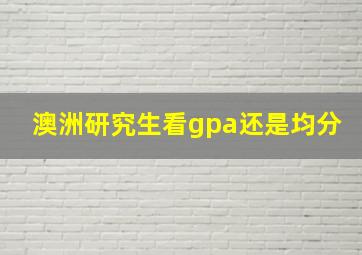 澳洲研究生看gpa还是均分